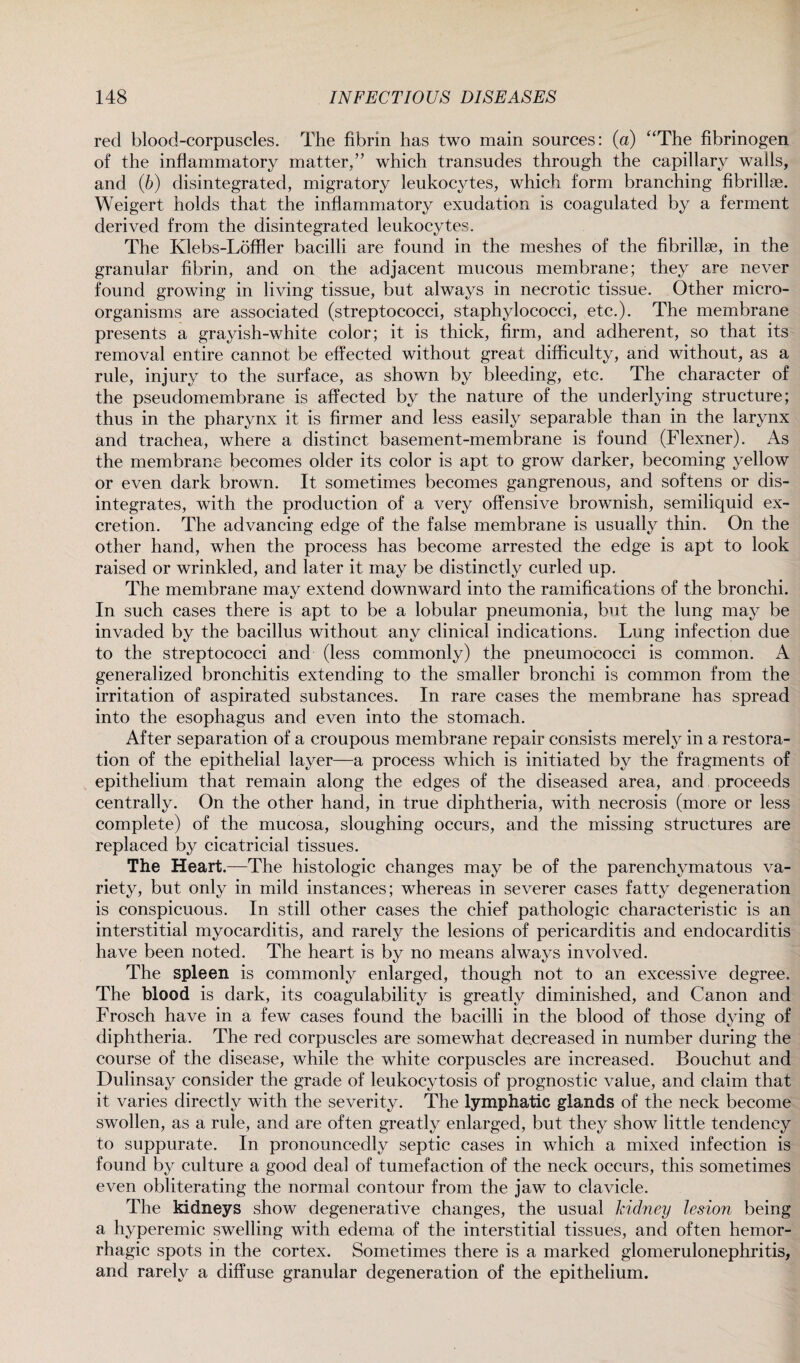 148 INFECTIOUS DISEASES

red blood-corpuscles. The fibrin has two main sources: (a) "The fibrinogen of the inflammatory matter," which transudes through the capillary walls, and (b) disintegrated, migratory leukocytes, which form branching fibrillæ. Weigert holds that the inflammatory exudation is coagulated by a ferment derived from the disintegrated leukocytes.

The Klebs-Löffler bacilli are found in the meshes of the fibrillæ, in the granular fibrin, and on the adjacent mucous membrane; they are never found growing in living tissue, but always in necrotic tissue. Other micro-organisms are associated (streptococci, staphylococci, etc.). The membrane presents a grayish-white color; it is thick, firm, and adherent, so that its removal entire cannot be effected without great difficulty, and without, as a rule, injury to the surface, as shown by bleeding, etc. The character of the pseudomembrane is affected by the nature of the underlying structure; thus in the pharynx it is firmer and less easily separable than in the larynx and trachea, where a distinct basement-membrane is found (Flexner). As the membrane becomes older its color is apt to grow darker, becoming yellow or even dark brown. It sometimes becomes gangrenous, and softens or disintegrates, with the production of a very offensive brownish, semiliquid excretion. The advancing edge of the false membrane is usually thin. On the other hand, when the process has become arrested the edge is apt to look raised or wrinkled, and later it may be distinctly curled up.

The membrane may extend downward into the ramifications of the bronchi. In such cases there is apt to be a lobular pneumonia, but the lung may be invaded by the bacillus without any clinical indications. Lung infection due to the streptococci and (less commonly) the pneumococci is common. A generalized bronchitis extending to the smaller bronchi is common from the irritation of aspirated substances. In rare cases the membrane has spread into the esophagus and even into the stomach.

After separation of a croupous membrane repair consists merely in a restoration of the epithelial layer—a process which is initiated by the fragments of epithelium that remain along the edges of the diseased area, and proceeds centrally. On the other hand, in true diphtheria, with necrosis (more or less complete) of the mucosa, sloughing occurs, and the missing structures are replaced by cicatricial tissues.

The Heart.—The histologic changes may be of the parenchymatous variety, but only in mild instances; whereas in severer cases fatty degeneration is conspicuous. In still other cases the chief pathologic characteristic is an interstitial myocarditis, and rarely the lesions of pericarditis and endocarditis have been noted. The heart is by no means always involved.

The spleen is commonly enlarged, though not to an excessive degree. The blood is dark, its coagulability is greatly diminished, and Canon and Frosch have in a few cases found the bacilli in the blood of those dying of diphtheria. The red corpuscles are somewhat decreased in number during the course of the disease, while the white corpuscles are increased. Bouchut and Dulinsay consider the grade of leukocytosis of prognostic value, and claim that it varies directly with the severity. The lymphatic glands of the neck become swollen, as a rule, and are often greatly enlarged, but they show little tendency to suppurate. In pronouncedly septic cases in which a mixed infection is found by culture a good deal of tumefaction of the neck occurs, this sometimes even obliterating the normal contour from the jaw to clavicle.

The kidneys show degenerative changes, the usual kidney lesion being a hyperemic swelling with edema of the interstitial tissues, and often hemorrhagic spots in the cortex. Sometimes there is a marked glomerulonephritis, and rarely a diffuse granular degeneration of the epithelium.